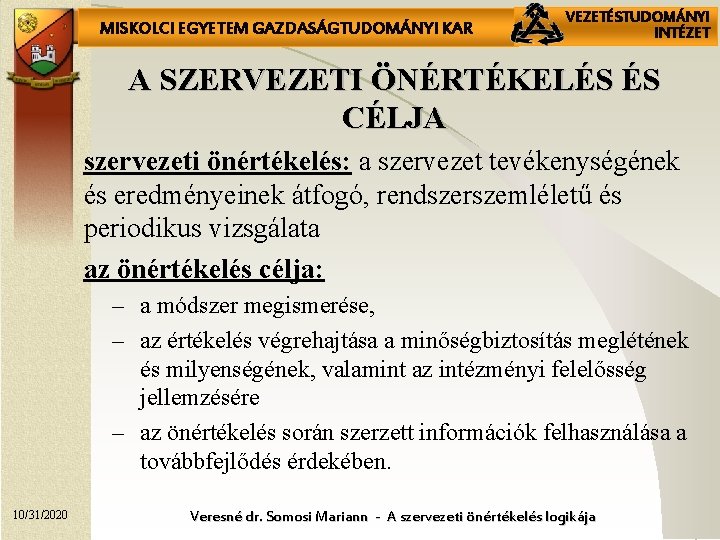 MISKOLCI EGYETEM GAZDASÁGTUDOMÁNYI KAR

VEZETÉSTUDOMÁNYI INTÉZET

A SZERVEZETI ÖNÉRTÉKELÉS ÉS CÉLJA

szervezeti önértékelés: a szervezet tevékenységének és eredményeinek átfogó, rendszerszemléletű és periodikus vizsgálata

az önértékelés célja:

– a módszer megismerése,

– az értékelés végrehajtása a minőségbiztosítás meglétének és milyenségének, valamint az intézményi felelősség jellemzésére

– az önértékelés során szerzett információk felhasználása a továbbfejlődés érdekében.

10/31/2020

Veresné dr. Somosi Mariann - A szervezeti önértékelés logikája